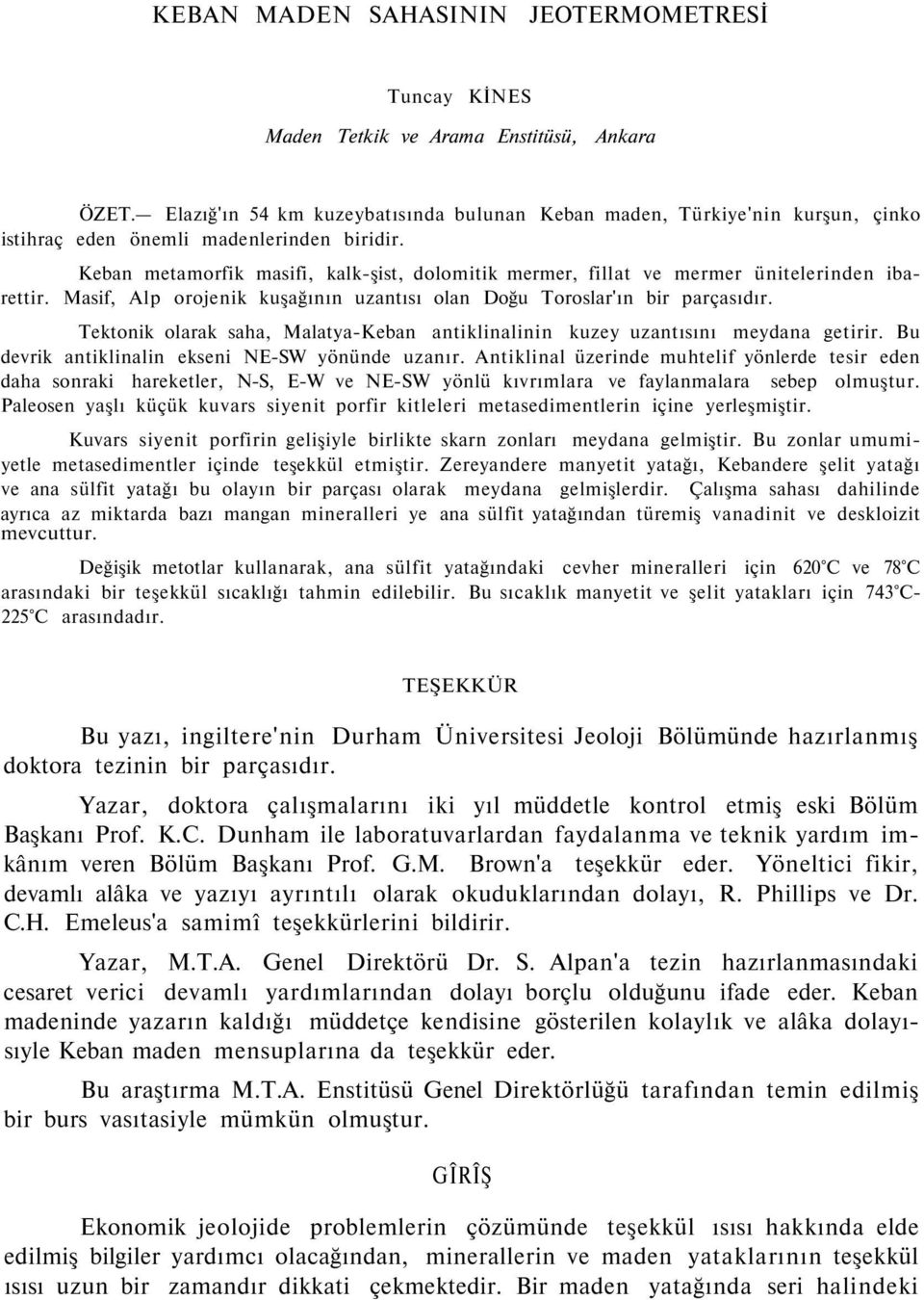 KEBAN MADEN SAHASININ JEOTERMOMETRESİ

Tuncay KİNES

Maden Tetkik ve Arama Enstitüsü, Ankara

ÖZET.— Elazığ'ın 54 km kuzeybatısında bulunan Keban maden, Türkiye'nin kurşun, çinko istihraç eden önemli madenlerinden biridir.

Keban metamorfik masifi, kalk-şist, dolomitik mermer, fillat ve mermer ünitelerinden ibarettir. Masif, Alp orojenik kuşağının uzantısı olan Doğu Toroslar'ın bir parçasıdır.

Tektonik olarak saha, Malatya-Keban antiklinalinin kuzey uzantısını meydana getirir. Bu devrik antiklinalin ekseni NE-SW yönünde uzanır. Antiklinal üzerinde muhtelif yönlerde tesir eden daha sonraki hareketler, N-S, E-W ve NE-SW yönlü kıvrımlara ve faylanmalara sebep olmuştur. Paleosen yaşlı küçük kuvars siyenit porfir kitleleri metasedimentlerin içine yerleşmiştir.

Kuvars siyenit porfirin gelişiyle birlikte skarn zonları meydana gelmiştir. Bu zonlar umumiyetle metasedimentler içinde teşekkül etmiştir. Zereyandere manyetit yatağı, Kebandere şelit yatağı ve ana sülfit yatağı bu olayın bir parçası olarak meydana gelmişlerdir. Çalışma sahası dahilinde ayrıca az miktarda bazı mangan mineralleri ye ana sülfit yatağından türemiş vanadinit ve deskloizit mevcuttur.

Değişik metotlar kullanarak, ana sülfit yatağındaki cevher mineralleri için 620°C ve 78°C arasındaki bir teşekkül sıcaklığı tahmin edilebilir. Bu sıcaklık manyetit ve şelit yatakları için 743°C-225°C arasındadır.

TEŞEKKÜR

Bu yazı, ingiltere'nin Durham Üniversitesi Jeoloji Bölümünde hazırlanmış doktora tezinin bir parçasıdır.

Yazar, doktora çalışmalarını iki yıl müddetle kontrol etmiş eski Bölüm Başkanı Prof. K.C. Dunham ile laboratuvarlardan faydalanma ve teknik yardım imkânım veren Bölüm Başkanı Prof. G.M. Brown'a teşekkür eder. Yöneltici fikir, devamlı alâka ve yazıyı ayrıntılı olarak okuduklarından dolayı, R. Phillips ve Dr. C.H. Emeleus'a samimî teşekkürlerini bildirir.

Yazar, M.T.A. Genel Direktörü Dr. S. Alpan'a tezin hazırlanmasındaki cesaret verici devamlı yardımlarından dolayı borçlu olduğunu ifade eder. Keban madeninde yazarın kaldığı müddetçe kendisine gösterilen kolaylık ve alâka dolayısıyle Keban maden mensuplarına da teşekkür eder.

Bu araştırma M.T.A. Enstitüsü Genel Direktörlüğü tarafından temin edilmiş bir burs vasıtasiyle mümkün olmuştur.

GÎRÎŞ

Ekonomik jeolojide problemlerin çözümünde teşekkül ısısı hakkında elde edilmiş bilgiler yardımcı olacağından, minerallerin ve maden yataklarının teşekkül ısısı uzun bir zamandır dikkati çekmektedir. Bir maden yatağında seri halindeki